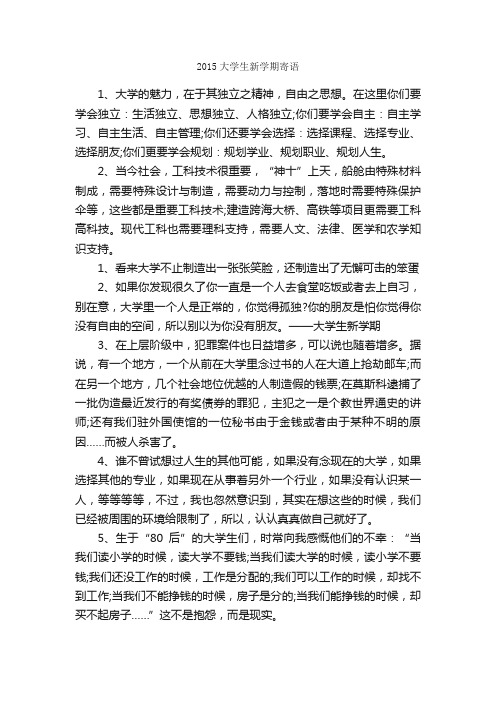 2015 大学生新学期寄语

1、大学的魅力，在于其独立之精神，自由之思想。在这里你们要学会独立：生活独立、思想独立、人格独立;你们要学会自主：自主学习、自主生活、自主管理;你们还要学会选择：选择课程、选择专业、选择朋友;你们更要学会规划：规划学业、规划职业、规划人生。

2、当今社会，工科技术很重要，“神十”上天，船舱由特殊材料制成，需要特殊设计与制造，需要动力与控制，落地时需要特殊保护伞等，这些都是重要工科技术;建造跨海大桥、高铁等项目更需要工科高科技。现代工科也需要理科支持，需要人文、法律、医学和农学知识支持。

1、看来大学不止制造出一张张笑脸，还制造出了无懈可击的笨蛋

2、如果你发现很久了你一直是一个人去食堂吃饭或者去上自习，别在意，大学里一个人是正常的，你觉得孤独?你的朋友是怕你觉得你没有自由的空间，所以别以为你没有朋友。——大学生新学期

3、在上层阶级中，犯罪案件也日益增多，可以说也随着增多。据说，有一个地方，一个从前在大学里念过书的人在大道上抢劫邮车;而在另一个地方，几个社会地位优越的人制造假的钱票;在莫斯科逮捕了一批伪造最近发行的有奖债券的罪犯，主犯之一是个教世界通史的讲师;还有我们驻外国使馆的一位秘书由于金钱或者由于某种不明的原因……而被人杀害了。

4、谁不曾试想过人生的其他可能，如果没有念现在的大学，如果选择其他的专业，如果现在从事着另外一个行业，如果没有认识某一人，等等等等，不过，我也忽然意识到，其实在想这些的时候，我们已经被周围的环境给限制了，所以，认认真真做自己就好了。

5、生于“80 后”的大学生们，时常向我感慨他们的不幸：“当我们读小学的时候，读大学不要钱;当我们读大学的时候，读小学不要钱;我们还没工作的时候，工作是分配的;我们可以工作的时候，却找不到工作;当我们不能挣钱的时候，房子是分的;当我们能挣钱的时候，却买不起房子……”这不是抱怨，而是现实。